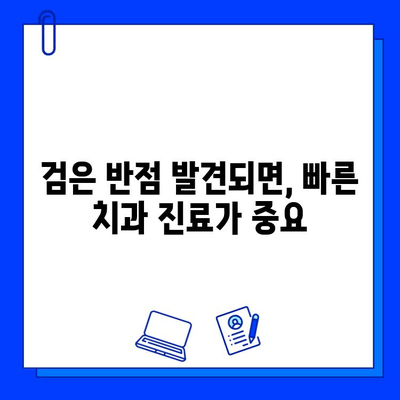 검은 반점 발견되면, 빠른 치과 진료가 중요